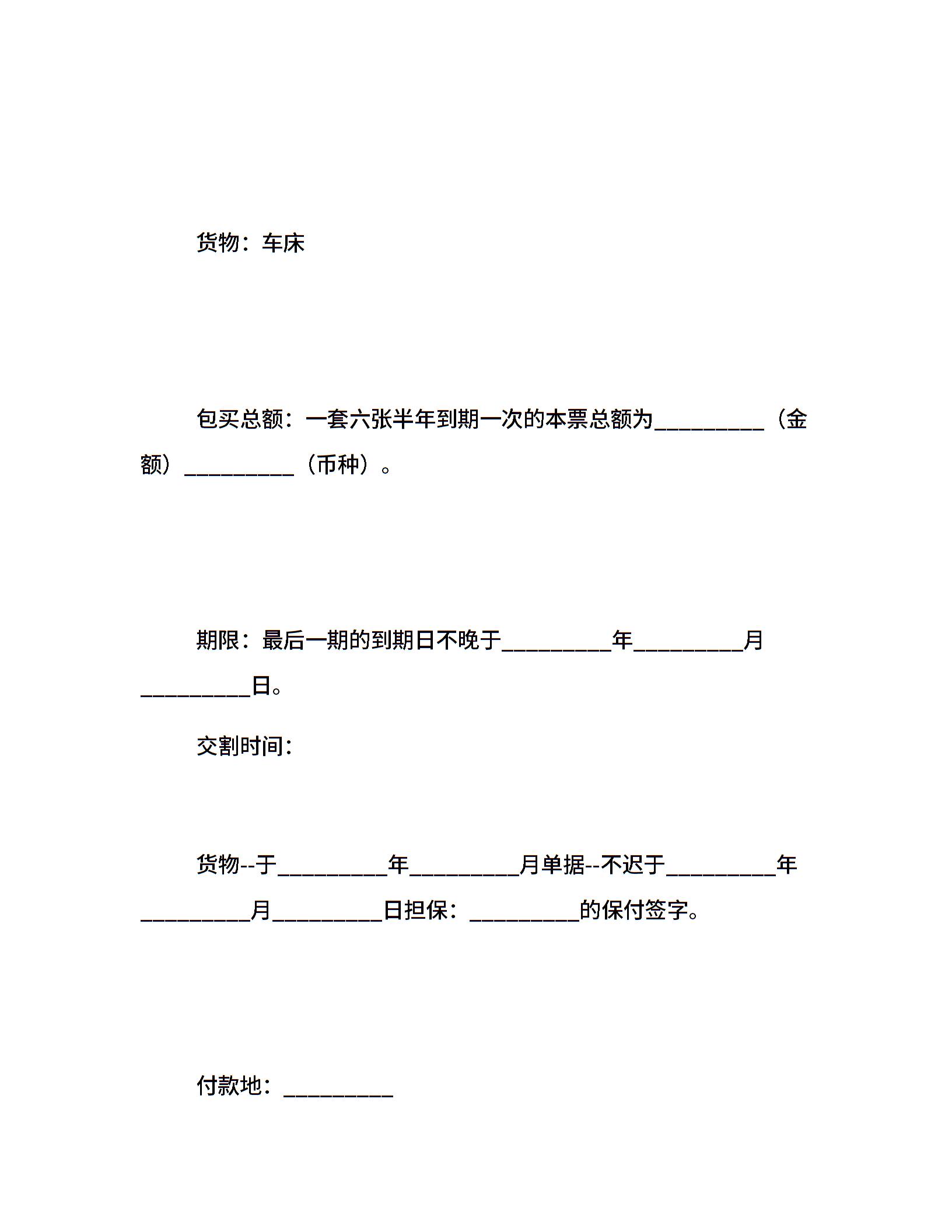 货物：车床

包买总额：一套六张半年到期一次的本票总额为__________（金额）__________（币种）。

期限：最后一期的到期日不晚于__________年__________月__________日。

交割时间：

货物--于__________年__________月单据--不迟于__________年__________月__________日担保：__________的保付签字。

付款地：__________